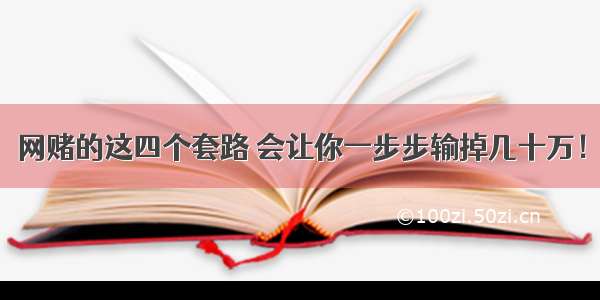 网赌的这四个套路 会让你一步步输掉几十万！

©100zi.50zi.cn